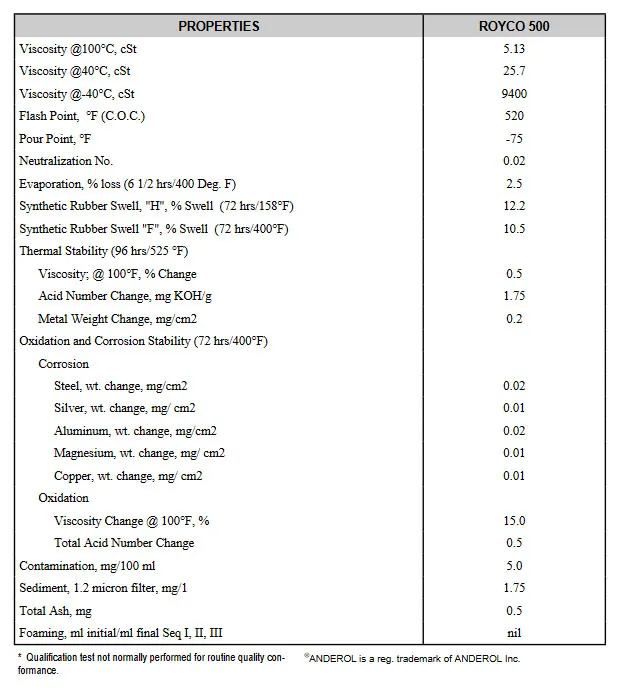 | PROPERTIES | ROYCO 500 |
|---|---|
| Viscosity @100°C, cSt | 5.13 |
| Viscosity @40°C, cSt | 25.7 |
| Viscosity @-40°C, cSt | 9400 |
| Flash Point, °F (C.O.C.) | 520 |
| Pour Point, °F | -75 |
| Neutralization No. | 0.02 |
| Evaporation, % loss (6 1/2 hrs/400 Deg. F) | 2.5 |
| Synthetic Rubber Swell, "H", % Swell (72 hrs/158°F) | 12.2 |
| Synthetic Rubber Swell "F", % Swell (72 hrs/400°F) | 10.5 |
| Thermal Stability (96 hrs/525 °F) | |
| Viscosity; @ 100°F, % Change | 0.5 |
| Acid Number Change, mg KOH/g | 1.75 |
| Metal Weight Change, mg/cm2 | 0.2 |
| Oxidation and Corrosion Stability (72 hrs/400°F) | |
| Corrosion | |
| Steel, wt. change, mg/cm2 | 0.02 |
| Silver, wt. change, mg/ cm2 | 0.01 |
| Aluminum, wt. change, mg/cm2 | 0.02 |
| Magnesium, wt. change, mg/ cm2 | 0.01 |
| Copper, wt. change, mg/ cm2 | 0.01 |
| Oxidation | |
| Viscosity Change @ 100°F, % | 15.0 |
| Total Acid Number Change | 0.5 |
| Contamination, mg/100 ml | 5.0 |
| Sediment, 1.2 micron filter, mg/1 | 1.75 |
| Total Ash, mg | 0.5 |
| Foaming, ml initial/ml final Seq I, II, III | nil |

* Qualification test not normally performed for routine quality conformance.

®ANDEROL is a reg. trademark of ANDEROL Inc.